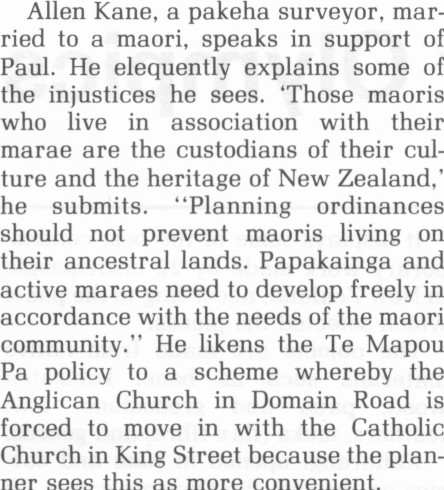 Allen Kane, a pakeha surveyor, married to a maori, speaks in support of Paul. He elequently explains some of the injustices he sees. 'Those maoris who live in association with their marae are the custodians of their culture and the heritage of New Zealand,' he submits. "Planning ordinances should not prevent maoris living on their ancestral lands. Papakainga and active maraes need to develop freely in accordance with the needs of the maori community." He likens the Te Mapou Pa policy to a scheme whereby the Anglican Church in Domain Road is forced to move in with the Catholic Church in King Street because the planner sees this as more convenient.